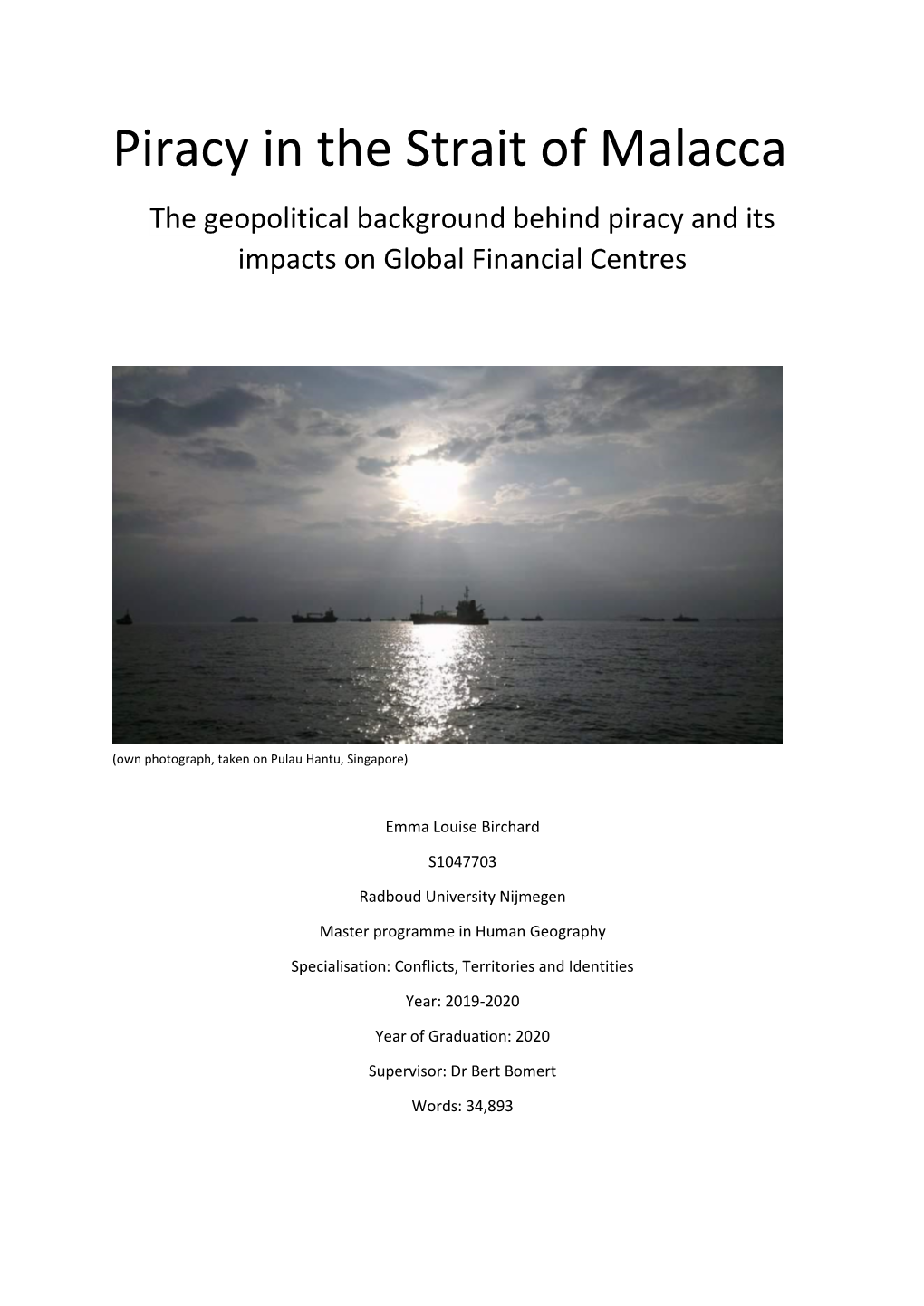 Piracy in the Strait of Malacca

The geopolitical background behind piracy and its impacts on Global Financial Centres

(own photograph, taken on Pulau Hantu, Singapore)

Emma Louise Birchard

S1047703

Radboud University Nijmegen

Master programme in Human Geography

Specialisation: Conflicts, Territories and Identities

Year: 2019-2020

Year of Graduation: 2020

Supervisor: Dr Bert Bomert

Words: 34,893